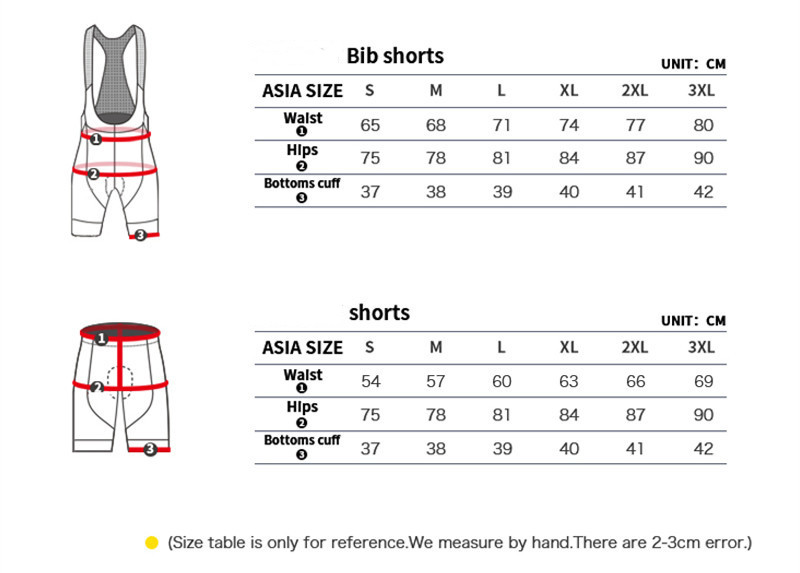 1
2
3

Bib shorts

UNIT: CM

| ASIA SIZE | S | M | L | XL | 2XL | 3XL |
|---|---|---|---|---|---|---|
| Waist ❶ | 65 | 68 | 71 | 74 | 77 | 80 |
| Hips ❷ | 75 | 78 | 81 | 84 | 87 | 90 |
| Bottoms cuff ❸ | 37 | 38 | 39 | 40 | 41 | 42 |

1
2
3

shorts

UNIT: CM

| ASIA SIZE | S | M | L | XL | 2XL | 3XL |
|---|---|---|---|---|---|---|
| Waist ❶ | 54 | 57 | 60 | 63 | 66 | 69 |
| Hips ❷ | 75 | 78 | 81 | 84 | 87 | 90 |
| Bottoms cuff ❸ | 37 | 38 | 39 | 40 | 41 | 42 |

(Size table is only for reference.We measure by hand.There are 2-3cm error.)